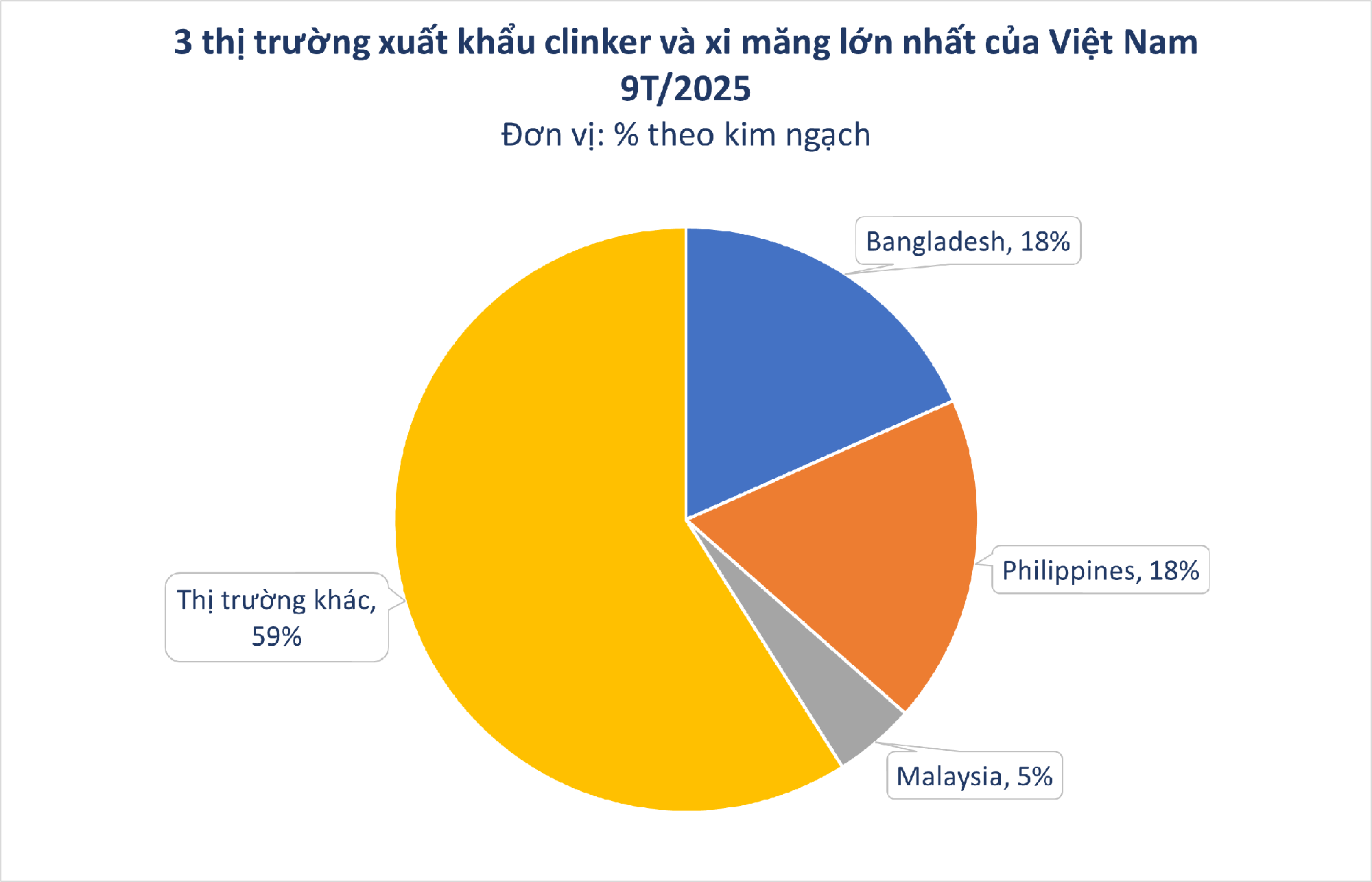 3 thị trường xuất khẩu clinker và xi măng lớn nhất của Việt Nam 9T/2025

Đơn vị: % theo kim ngạch

Bangladesh, 18%

Philippines, 18%

Malaysia, 5%

Thị trường khác, 59%